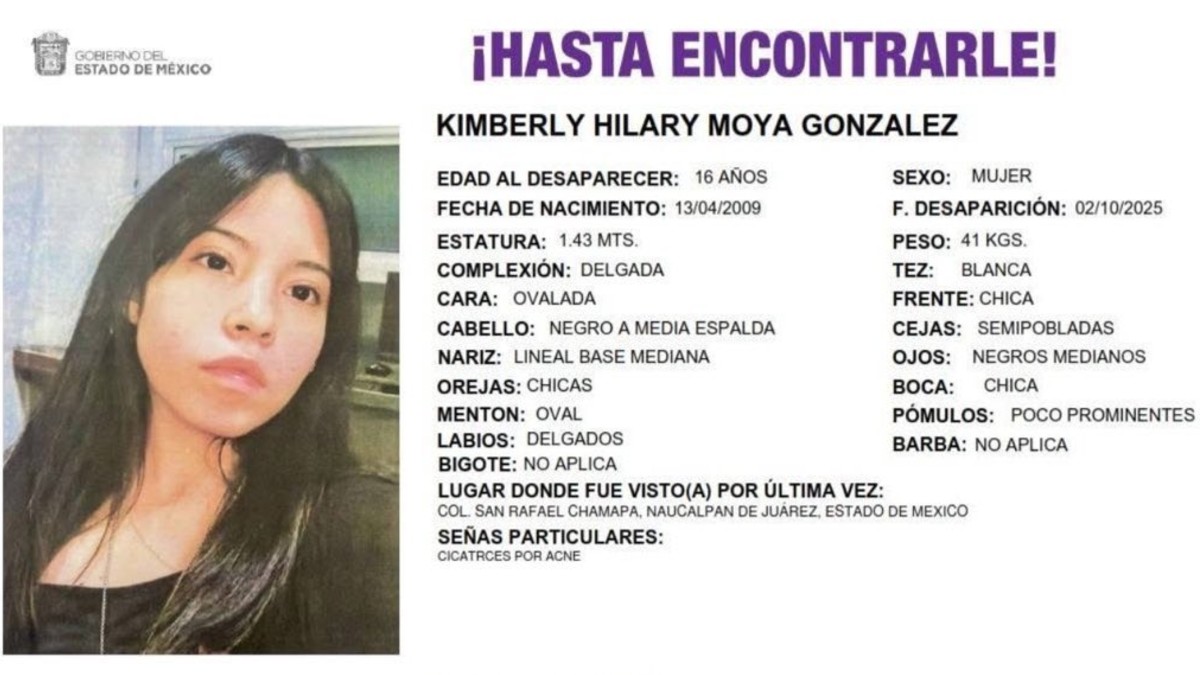 GOBIERNO DEL
ESTADO DE MÉXICO

¡HASTA ENCONTRARLE!

KIMBERLY HILARY MOYA GONZALEZ

EDAD AL DESAPARECER: 16 AÑOS
FECHA DE NACIMIENTO: 13/04/2009
ESTATURA: 1.43 MTS.
COMPLEXIÓN: DELGADA
CARA: OVALADA
CABELLO: NEGRO A MEDIA ESPALDA
NARIZ: LINEAL BASE MEDIANA
OREJAS: CHICAS
MENTON: OVAL
LABIOS: DELGADOS
BIGOTE: NO APLICA

SEXO: MUJER
F. DESAPARICIÓN: 02/10/2025
PESO: 41 KGS.
TEZ: BLANCA
FRENTE: CHICA
CEJAS: SEMIPOBLADAS
OJOS: NEGROS MEDIANOS
BOCA: CHICA
PÓMULOS: POCO PROMINENTES
BARBA: NO APLICA

LUGAR DONDE FUE VISTO(A) POR ÚLTIMA VEZ:
COL. SAN RAFAEL CHAMAPA, NAUCALPAN DE JUÁREZ, ESTADO DE MEXICO
SEÑAS PARTICULARES:
CICATRCES POR ACNE